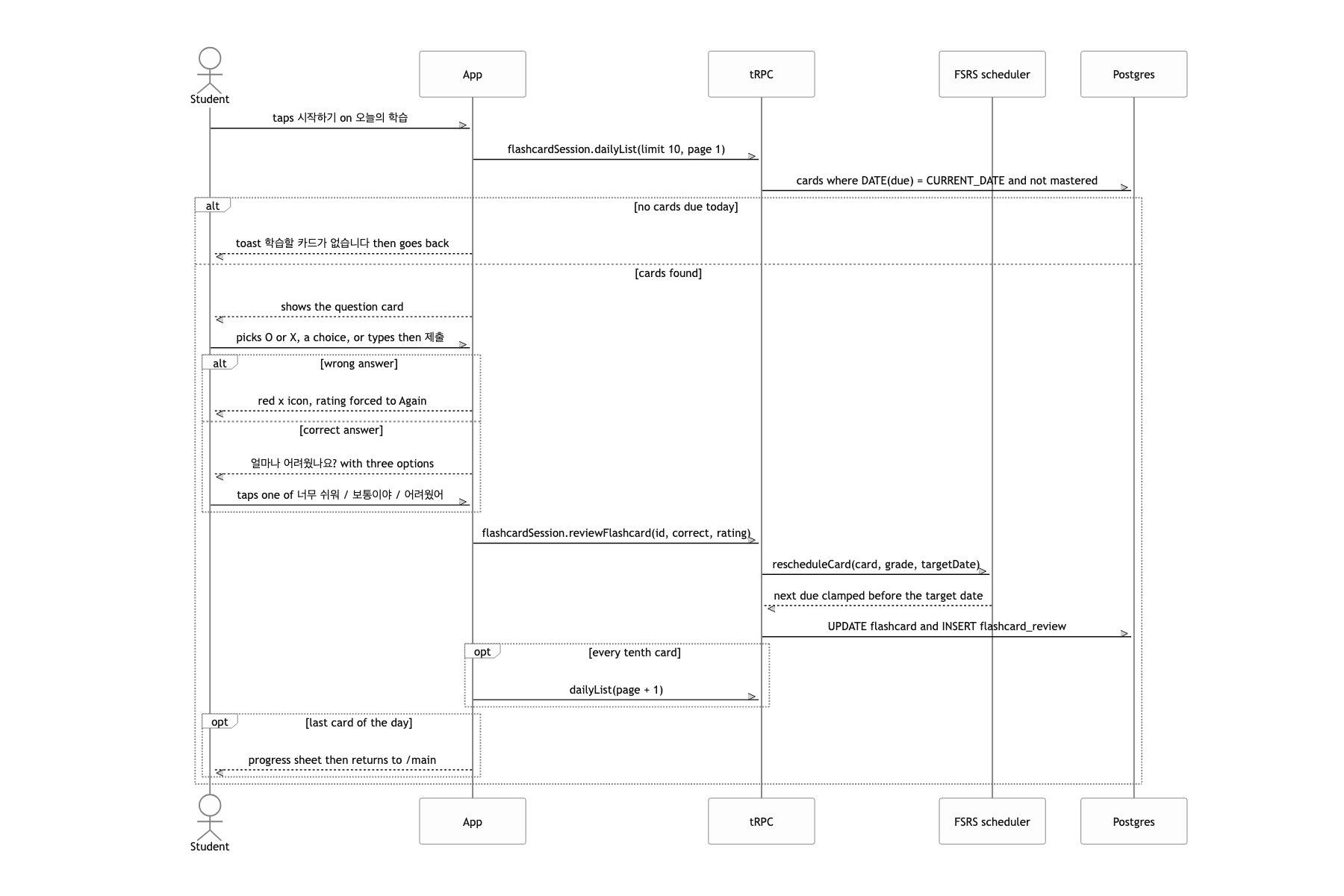 Student

App

tRPC

FSRS scheduler

Postgres

taps 시작하기 on 오늘의 학습

flashcardSession.dailyList(limit 10, page 1)

cards where DATE(due) = CURRENT_DATE and not mastered

alt

[no cards due today]

toast 학습할 카드가 없습니다 then goes back

[cards found]

shows the question card

picks O or X, a choice, or types then 제출

alt

[wrong answer]

red x icon, rating forced to Again

[correct answer]

얼마나 어려웠나요? with three options

taps one of 너무 쉬워 / 보통이야 / 어려웠어

flashcardSession.reviewFlashcard(id, correct, rating)

rescheduleCard(card, grade, targetDate)

next due clamped before the target date

UPDATE flashcard and INSERT flashcard_review

opt

[every tenth card]

dailyList(page + 1)

opt

[last card of the day]

progress sheet then returns to /main

Student

App

tRPC

FSRS scheduler

Postgres